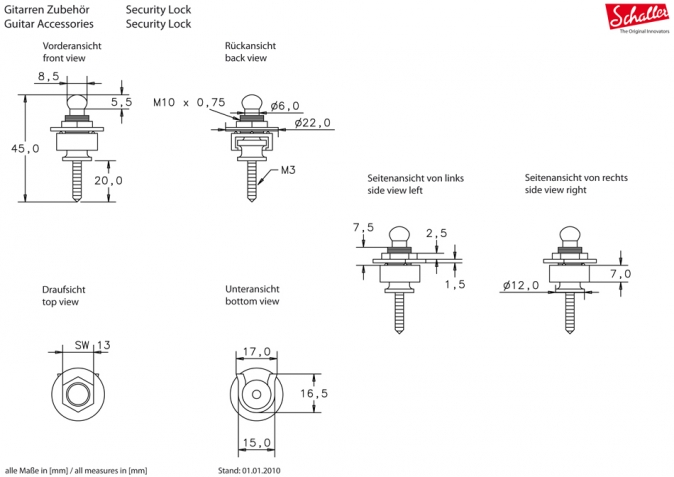 Gitarren Zubehör
Guitar Accessories

Security Lock
Security Lock

Schaller
The Original Innovators

Vorderansicht
front view

8,5
5,5
45,0
20,0

Rückansicht
back view

M10 x 0,75
ø6,0
ø22,0
M3

Seitenansicht von links
side view left

7,5
2,5
1,5

Seitenansicht von rechts
side view right

7,0
ø12,0

Draufsicht
top view

SW 13

Unteransicht
bottom view

17,0
16,5
15,0

alle Maße in [mm] / all measures in [mm]

Stand: 01.01.2010